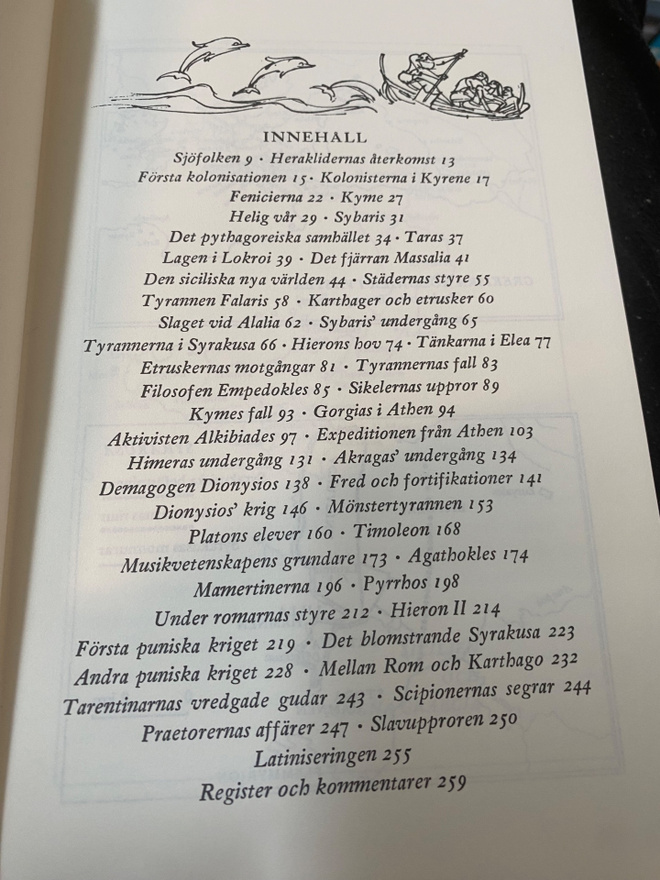 INNEHALL

Sjöfolken 9 · Heraklidernas återkomst 13
Första kolonisationen 15 · Kolonisterna i Kyrene 17
Fenicierna 22 · Kyme 27
Helig vår 29 · Sybaris 31
Det pythagoreiska samhället 34 · Taras 37
Lagen i Lokroi 39 · Det fjärran Massalia 41
Den siciliska nya världen 44 · Städernas styre 55
Tyrannen Falaris 58 · Karthager och etrusker 60
Slaget vid Alalia 62 · Sybaris' undergång 65
Tyrannerna i Syrakusa 66 · Hierons hov 74 · Tänkarna i Elea 77
Etruskernas motgångar 81 · Tyrannernas fall 83
Filosofen Empedokles 85 · Sikelernas uppror 89
Kymes fall 93 · Gorgias i Athen 94
Aktivisten Alkibiades 97 · Expeditionen från Athen 103
Himeras undergång 131 · Akragas' undergång 134
Demagogen Dionysios 138 · Fred och fortifikationer 141
Dionysios' krig 146 · Mönstertyrannen 153
Platons elever 160 · Timoleon 168
Musikvetenskapens grundare 173 · Agathokles 174
Mamertinerna 196 · Pyrrhos 198
Under romarnas styre 212 · Hieron II 214
Första puniska kriget 219 · Det blomstrande Syrakusa 223
Andra puniska kriget 228 · Mellan Rom och Karthago 232
Tarentinarnas vredgade gudar 243 · Scipionernas segrar 244
Praetorernas affärer 247 · Slavupproren 250
Latiniseringen 255
Register och kommentarer 259